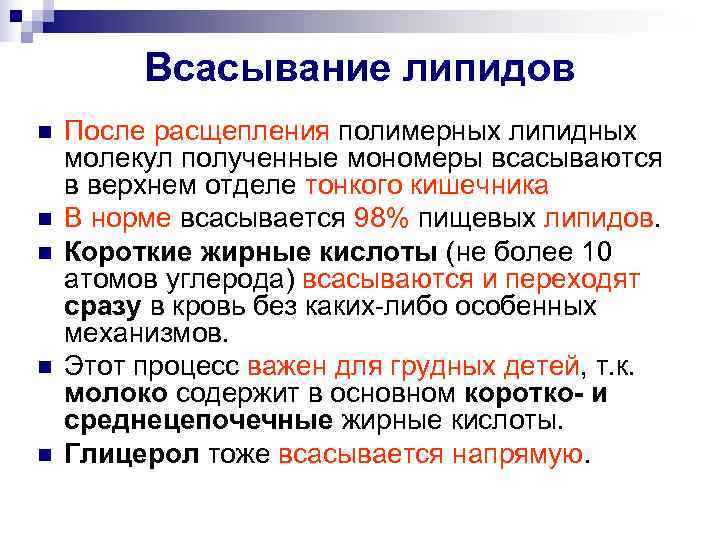 Всасывание липидов

После расщепления полимерных липидных молекул полученные мономеры всасываются в верхнем отделе тонкого кишечника

В норме всасывается 98% пищевых липидов.

Короткие жирные кислоты (не более 10 атомов углерода) всасываются и переходят сразу в кровь без каких-либо особенных механизмов.

Этот процесс важен для грудных детей, т.к. молоко содержит в основном коротко- и среднецепочечные жирные кислоты.

Глицерол тоже всасывается напрямую.